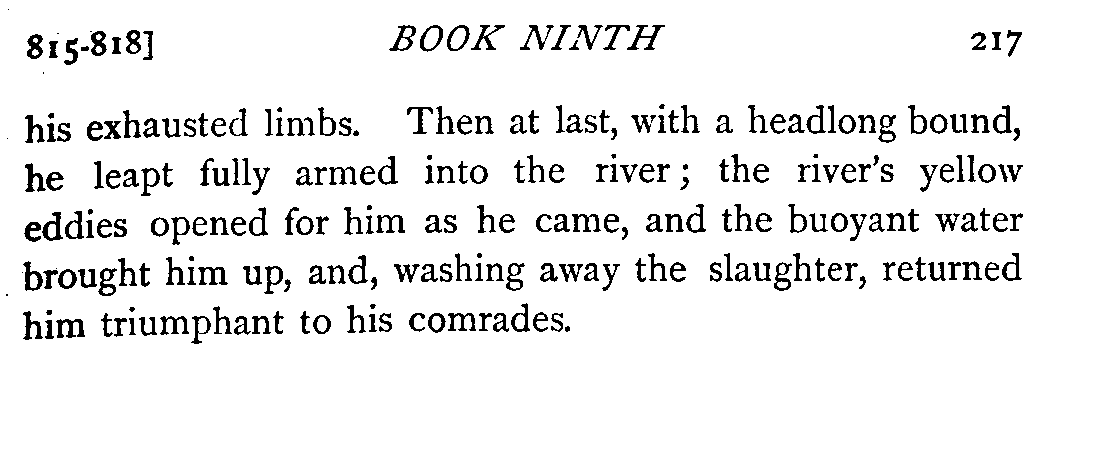 815-818] BOOK NINTH 217

his exhausted limbs. Then at last, with a headlong bound, he leapt fully armed into the river; the river's yellow eddies opened for him as he came, and the buoyant water brought him up, and, washing away the slaughter, returned him triumphant to his comrades.